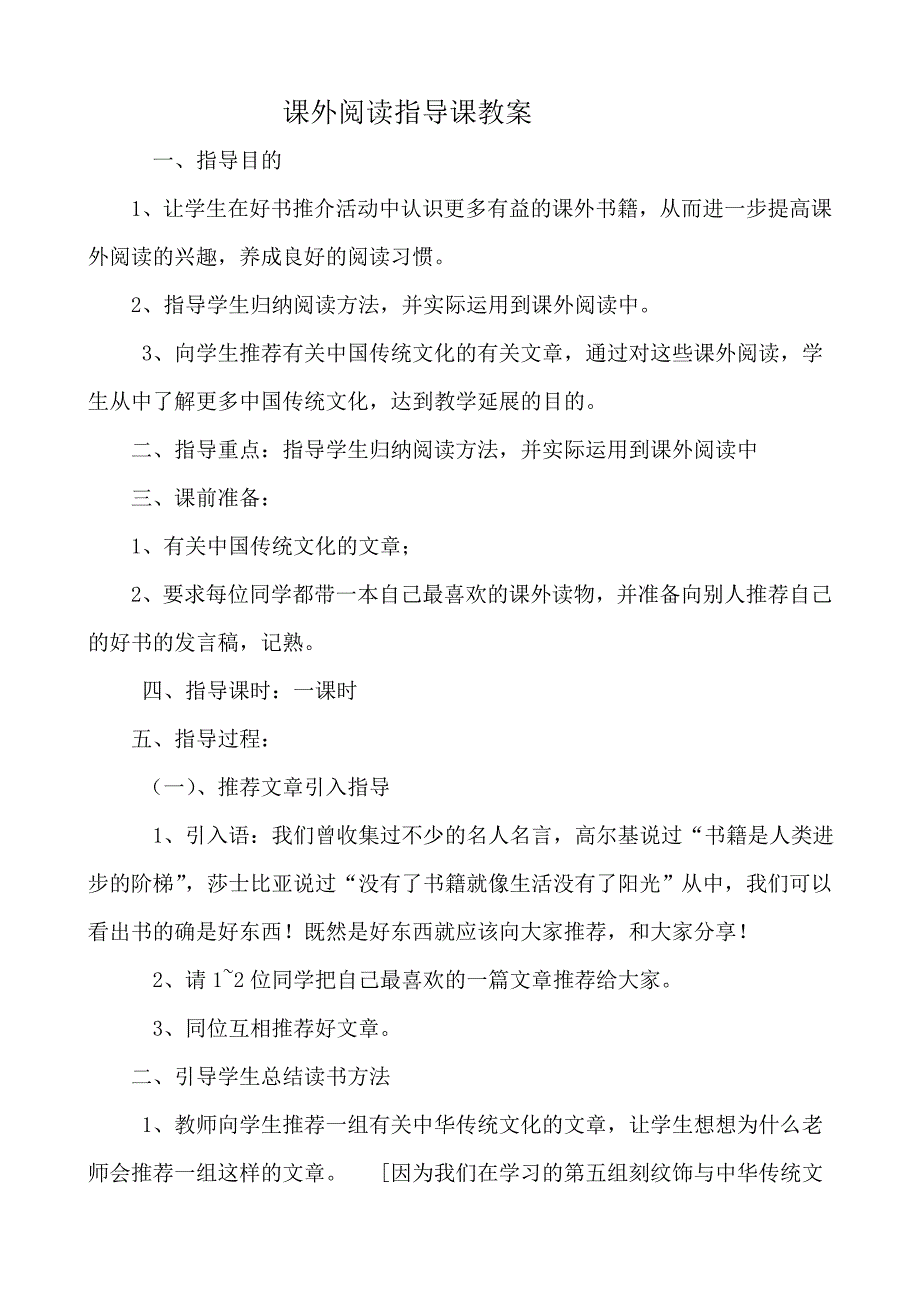 课外阅读指导课教案

一、指导目的

1、让学生在好书推介活动中认识更多有益的课外书籍，从而进一步提高课外阅读的兴趣，养成良好的阅读习惯。

2、指导学生归纳阅读方法，并实际运用到课外阅读中。

3、向学生推荐有关中国传统文化的有关文章，通过对这些课外阅读，学生从中了解更多中国传统文化，达到教学延展的目的。

二、指导重点：指导学生归纳阅读方法，并实际运用到课外阅读中

三、课前准备：

1、有关中国传统文化的文章；

2、要求每位同学都带一本自己最喜欢的课外读物，并准备向别人推荐自己的好书的发言稿，记熟。

四、指导课时：一课时

五、指导过程：

（一）、推荐文章引入指导

1、引入语：我们曾收集过不少的名人名言，高尔基说过“书籍是人类进步的阶梯”，莎士比亚说过“没有了书籍就像生活没有了阳光”从中，我们可以看出书的确是好东西！既然是好东西就应该向大家推荐，和大家分享！

2、请 1~2 位同学把自己最喜欢的一篇文章推荐给大家。

3、同位互相推荐好文章。

二、引导学生总结读书方法

1、教师向学生推荐一组有关中华传统文化的文章，让学生想想为什么老师会推荐一组这样的文章。 [因为我们在学习的第五组刻纹饰与中华传统文